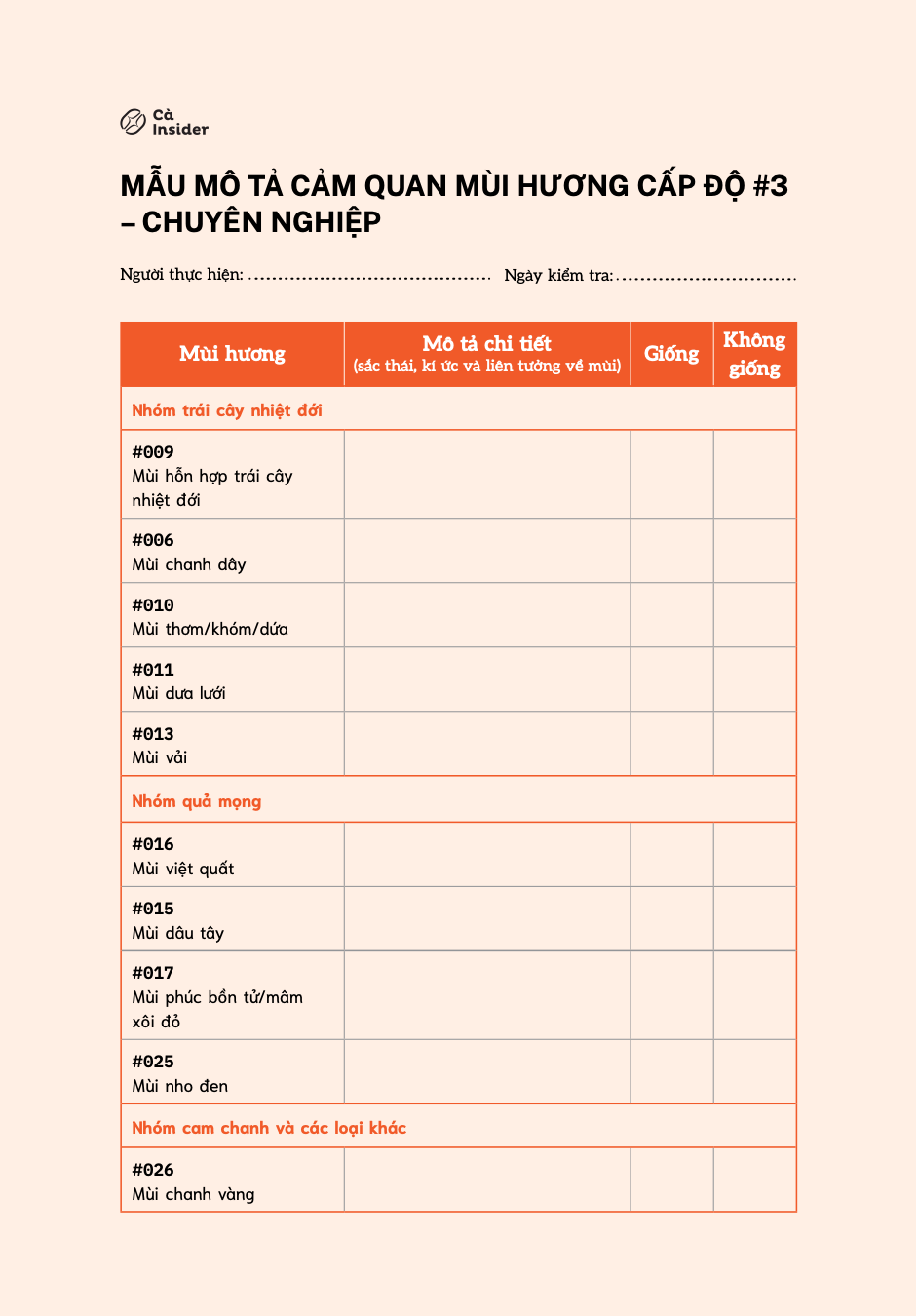 Cà
Insider

MẪU MÔ TẢ CẢM QUAN MÙI HƯƠNG CẤP ĐỘ #3 – CHUYÊN NGHIỆP

Người thực hiện: ........................................ Ngày kiểm tra: ..............................

| Mùi hương | Mô tả chi tiết (sắc thái, kí ức và liên tưởng về mùi) | Giống | Không giống |
|---|---|---|---|
| Nhóm trái cây nhiệt đới | | | |
| #009 Mùi hỗn hợp trái cây nhiệt đới | | | |
| #006 Mùi chanh dây | | | |
| #010 Mùi thơm/khóm/dứa | | | |
| #011 Mùi dưa lưới | | | |
| #013 Mùi vải | | | |
| Nhóm quả mọng | | | |
| #016 Mùi việt quất | | | |
| #015 Mùi dâu tây | | | |
| #017 Mùi phúc bồn tử/mâm xôi đỏ | | | |
| #025 Mùi nho đen | | | |
| Nhóm cam chanh và các loại khác | | | |
| #026 Mùi chanh vàng | | | |